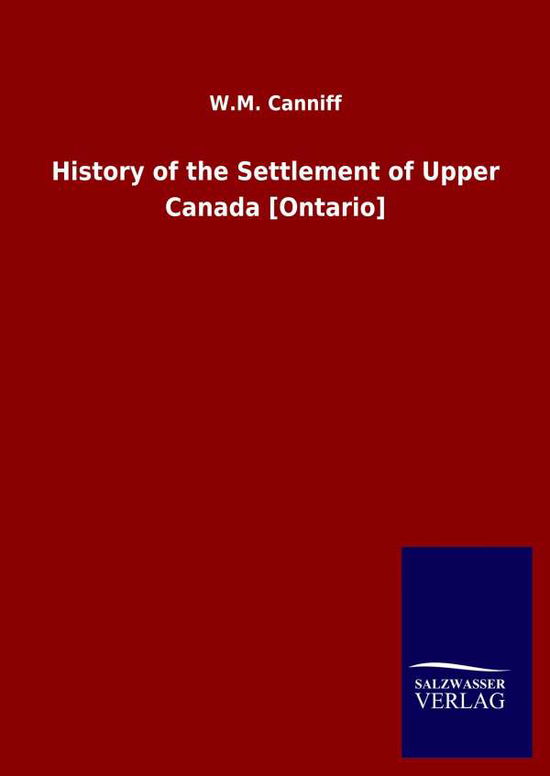 W.M. Canniff

History of the Settlement of Upper Canada [Ontario]

SALZWASSER
VERLAG